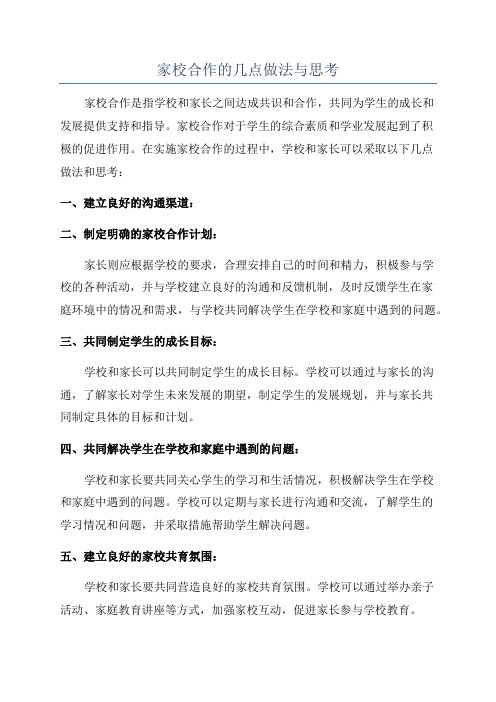 家校合作的几点做法与思考

家校合作是指学校和家长之间达成共识和合作，共同为学生的成长和发展提供支持和指导。家校合作对于学生的综合素质和学业发展起到了积极的促进作用。在实施家校合作的过程中，学校和家长可以采取以下几点做法和思考：

一、建立良好的沟通渠道：

二、制定明确的家校合作计划：

家长则应根据学校的要求，合理安排自己的时间和精力，积极参与学校的各种活动，并与学校建立良好的沟通和反馈机制，及时反馈学生在家庭环境中的情况和需求，与学校共同解决学生在学校和家庭中遇到的问题。

三、共同制定学生的成长目标：

学校和家长可以共同制定学生的成长目标。学校可以通过与家长的沟通，了解家长对学生未来发展的期望，制定学生的发展规划，并与家长共同制定具体的目标和计划。

四、共同解决学生在学校和家庭中遇到的问题：

学校和家长要共同关心学生的学习和生活情况，积极解决学生在学校和家庭中遇到的问题。学校可以定期与家长进行沟通和交流，了解学生的学习情况和问题，并采取措施帮助学生解决问题。

五、建立良好的家校共育氛围：

学校和家长要共同营造良好的家校共育氛围。学校可以通过举办亲子活动、家庭教育讲座等方式，加强家校互动，促进家长参与学校教育。